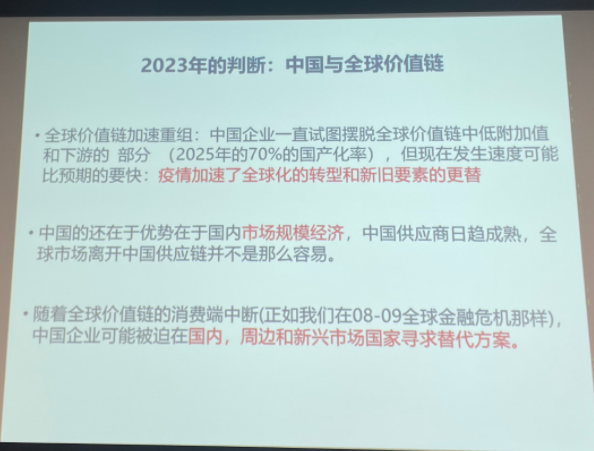 2023年的判断：中国与全球价值链

• 全球价值链加速重组：中国企业一直试图摆脱全球价值链中低附加值和下游的 部分 （2025年的70%的国产化率），但现在发生速度可能比预期的要快：疫情加速了全球化的转型和新旧要素的更替

• 中国的还在于优势在于国内市场规模经济，中国供应商日趋成熟，全球市场离开中国供应链并不是那么容易。

• 随着全球价值链的消费端中断(正如我们在08-09全球金融危机那样)，中国企业可能被迫在国内，周边和新兴市场国家寻求替代方案。